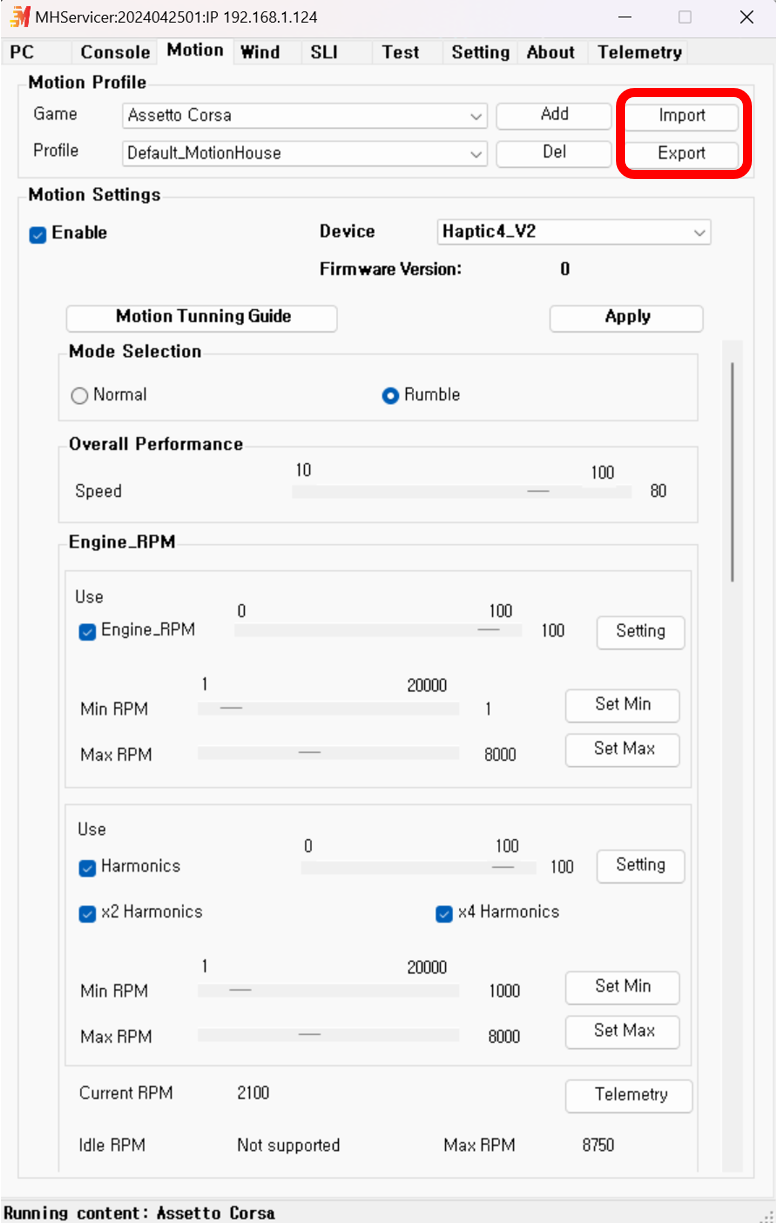 MHServicer:2024042501:IP 192.168.1.124

PC Console Motion Wind SLI Test Setting About Telemetry

Motion Profile

Game Assetto Corsa Add Import

Profile Default_MotionHouse Del Export

Motion Settings

Enable Device Haptic4_V2

Firmware Version: 0

Motion Tunning Guide Apply

Mode Selection

Normal Rumble

Overall Performance

10 100

Speed 80

Engine_RPM

Use

0 100

Engine_RPM 100 Setting

1 20000

Min RPM 1 Set Min

Max RPM 8000 Set Max

Use

0 100

Harmonics 100 Setting

x2 Harmonics x4 Harmonics

1 20000

Min RPM 1000 Set Min

Max RPM 8000 Set Max

Current RPM 2100 Telemetry

Idle RPM Not supported Max RPM 8750

Running content: Assetto Corsa